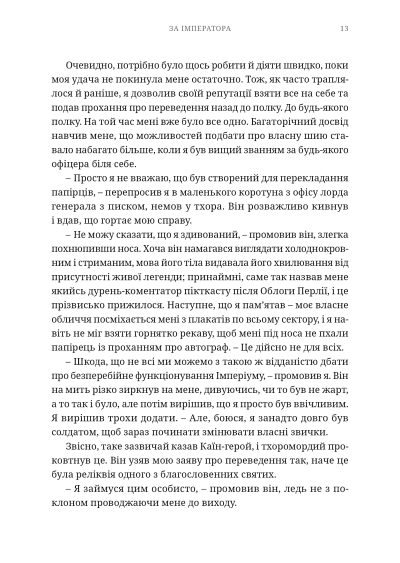 ЗА ІМПЕРАТОРА 13

Очевидно, потрібно було щось робити й діяти швидко, поки моя удача не покинула мене остаточно. Тож, як часто траплялося й раніше, я дозволив своїй репутації взяти все на себе та подав прохання про переведення назад до полку. До будь-якого полку. На той час мені вже було все одно. Багаторічний досвід навчив мене, що можливостей подбати про власну шию ставало набагато більше, коли я був вищий званням за будь-якого офіцера біля себе.

– Просто я не вважаю, що був створений для перекладання папірців, – перепросив я в маленького коротуна з офісу лорда генерала з писком, немов у тхора. Він розважливо кивнув і вдав, що гортає мою справу.

– Не можу сказати, що я здивований, – промовив він, злегка похнюпивши носа. Хоча він намагався виглядати холоднокровним і стриманим, мова його тіла видавала його хвилювання від присутності живої легенди; принаймні, саме так назвав мене якийсь дурень-коментатор пікткасту після Облоги Перлії, і це прізвисько прижилося. Наступне, що я пам'ятав – моє власне обличчя посміхається мені з плакатів по всьому сектору, і я навіть не міг взяти горнятко рекаву, щоб мені під носа не пхали папірець із проханням про автограф. – Це дійсно не для всіх.

– Шкода, що не всі ми можемо з такою ж відданістю дбати про безперебійне функціонування Імперіуму, – промовив я. Він на мить різко зиркнув на мене, дивуючись, чи то був не жарт, а то так і було, але потім вирішив, що я просто був ввічливим. Я вирішив трохи додати. – Але, боюся, я занадто довго був солдатом, щоб зараз починати змінювати власні звички.

Звісно, таке зазвичай казав Каїн-герой, і тхоромордий проковтнув це. Він узяв мою заяву про переведення так, наче це була реліквія одного з благословенних святих.

– Я займуся цим особисто, – промовив він, ледь не з поклоном проводжаючи мене до виходу.